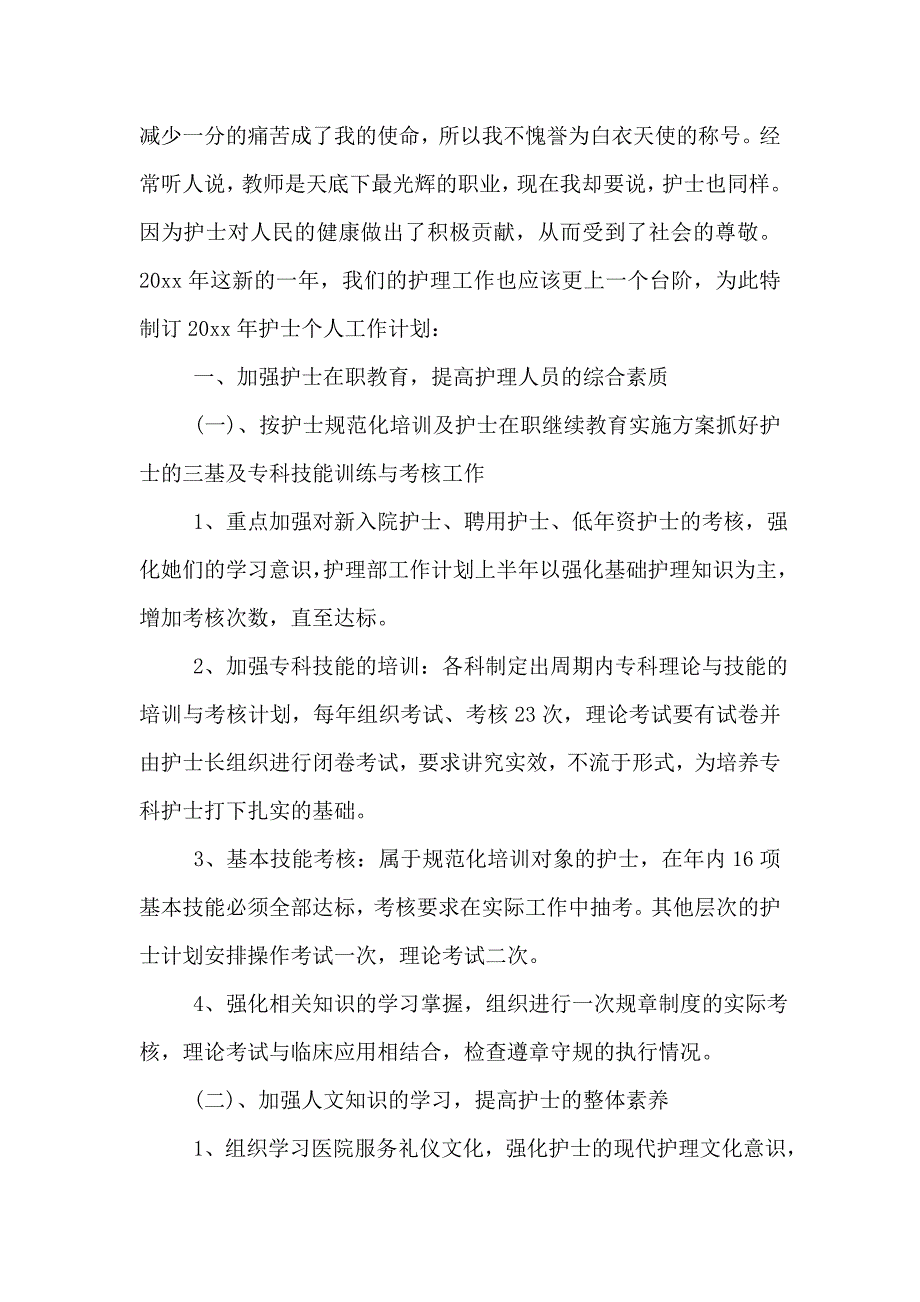 减少一分的痛苦成了我的使命，所以我不愧誉为白衣天使的称号。经常听人说，教师是天底下最光辉的职业，现在我却要说，护士也同样。因为护士对人民的健康做出了积极贡献，从而受到了社会的尊敬。20xx 年这新的一年，我们的护理工作也应该更上一个台阶，为此特制订 20xx 年护士个人工作计划：

一、加强护士在职教育，提高护理人员的综合素质

（一）、按护士规范化培训及护士在职继续教育实施方案抓好护士的三基及专科技能训练与考核工作

1、重点加强对新入院护士、聘用护士、低年资护士的考核，强化她们的学习意识，护理部工作计划上半年以强化基础护理知识为主，增加考核次数，直至达标。

2、加强专科技能的培训：各科制定出周期内专科理论与技能的培训与考核计划，每年组织考试、考核 23 次，理论考试要有试卷并由护士长组织进行闭卷考试，要求讲究实效，不流于形式，为培养专科护士打下扎实的基础。

3、基本技能考核：属于规范化培训对象的护士，在年内 16 项基本技能必须全部达标，考核要求在实际工作中抽考。其他层次的护士计划安排操作考试一次，理论考试二次。

4、强化相关知识的学习掌握，组织进行一次规章制度的实际考核，理论考试与临床应用相结合，检查遵章守规的执行情况。

（二）、加强人文知识的学习，提高护士的整体素养

1、组织学习医院服务礼仪文化，强化护士的现代护理文化意识，